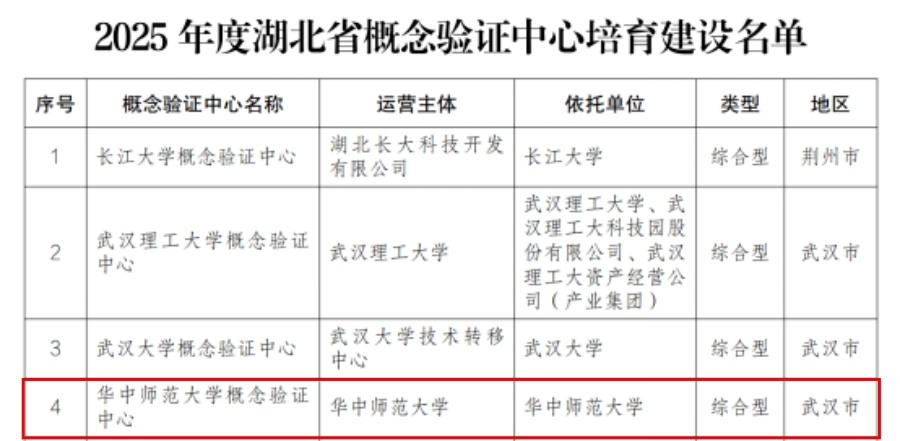 2025年度湖北省概念验证中心培育建设名单

| 序号 | 概念验证中心名称 | 运营主体 | 依托单位 | 类型 | 地区 |
|---|---|---|---|---|---|
| 1 | 长江大学概念验证中心 | 湖北长大科技开发有限公司 | 长江大学 | 综合型 | 荆州市 |
| 2 | 武汉理工大学概念验证中心 | 武汉理工大学 | 武汉理工大学、武汉理工大科技园股份有限公司、武汉理工大资产经营公司（产业集团） | 综合型 | 武汉市 |
| 3 | 武汉大学概念验证中心 | 武汉大学技术转移中心 | 武汉大学 | 综合型 | 武汉市 |
| 4 | 华中师范大学概念验证中心 | 华中师范大学 | 华中师范大学 | 综合型 | 武汉市 |